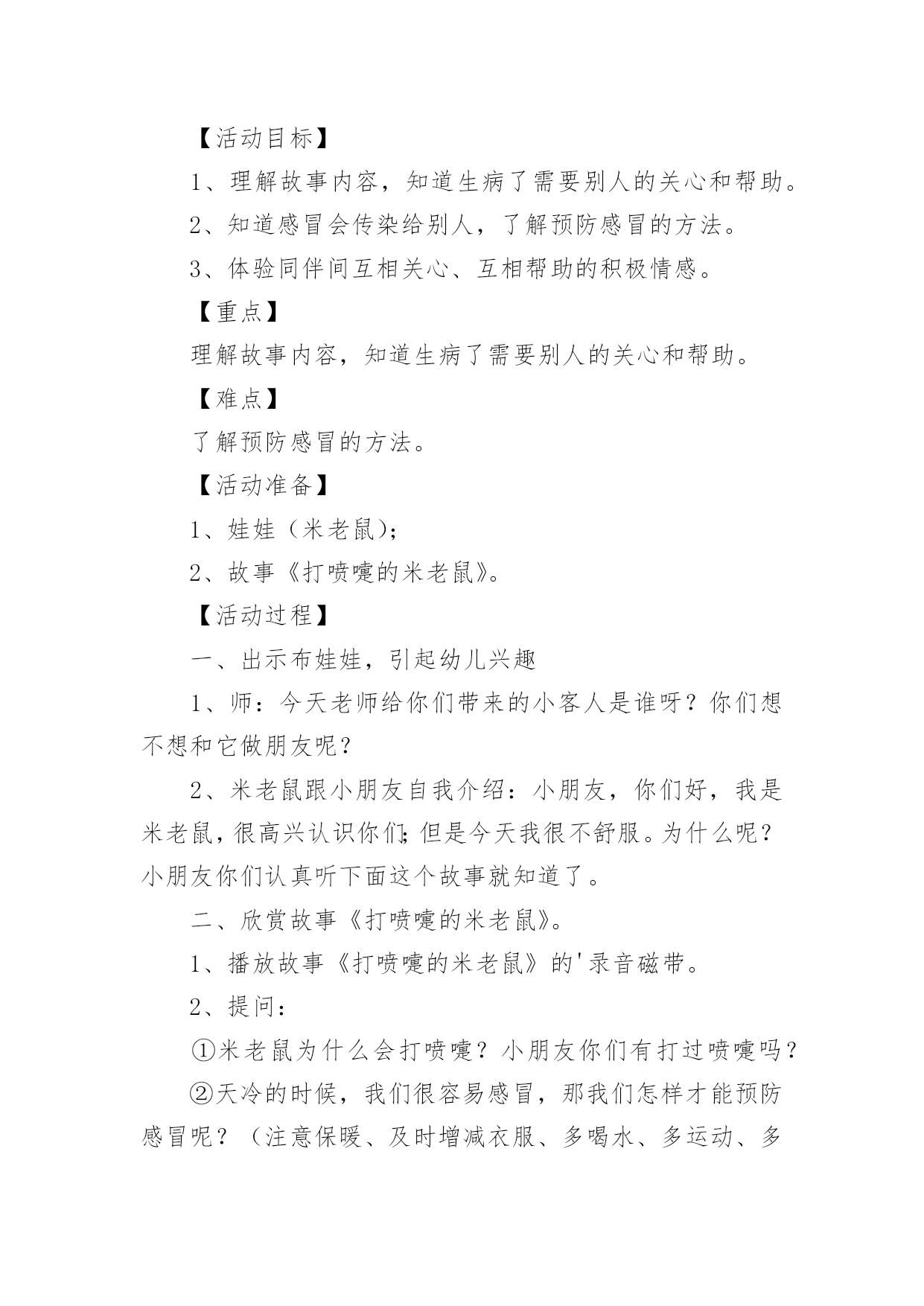 【活动目标】

1、理解故事内容，知道生病了需要别人的关心和帮助。

2、知道感冒会传染给别人，了解预防感冒的方法。

3、体验同伴间互相关心、互相帮助的积极情感。

【重点】

理解故事内容，知道生病了需要别人的关心和帮助。

【难点】

了解预防感冒的方法。

【活动准备】

1、娃娃（米老鼠）;

2、故事《打喷嚏的米老鼠》。

【活动过程】

一、出示布娃娃，引起幼儿兴趣

1、师：今天老师给你们带来的小客人是谁呀？你们想不想和它做朋友呢？

2、米老鼠跟小朋友自我介绍：小朋友，你们好，我是米老鼠，很高兴认识你们;但是今天我很不舒服。为什么呢？小朋友你们认真听下面这个故事就知道了。

二、欣赏故事《打喷嚏的米老鼠》。

1、播放故事《打喷嚏的米老鼠》的'录音磁带。

2、提问：

①米老鼠为什么会打喷嚏？小朋友你们有打过喷嚏吗？

②天冷的时候，我们很容易感冒，那我们怎样才能预防感冒呢？（注意保暖、及时增减衣服、多喝水、多运动、多